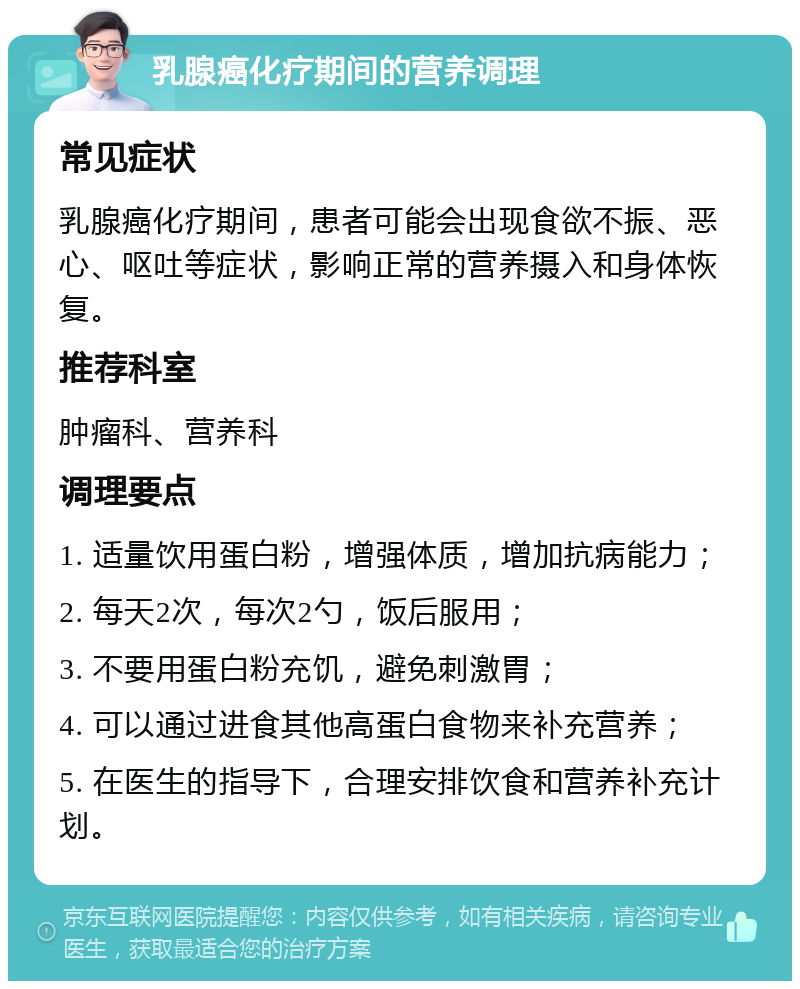 乳腺癌化疗期间的营养调理

常见症状

乳腺癌化疗期间，患者可能会出现食欲不振、恶心、呕吐等症状，影响正常的营养摄入和身体恢复。

推荐科室

肿瘤科、营养科

调理要点

1. 适量饮用蛋白粉，增强体质，增加抗病能力；

2. 每天2次，每次2勺，饭后服用；

3. 不要用蛋白粉充饥，避免刺激胃；

4. 可以通过进食其他高蛋白食物来补充营养；

5. 在医生的指导下，合理安排饮食和营养补充计划。

京东互联网医院提醒您：内容仅供参考，如有相关疾病，请咨询专业医生，获取最适合您的治疗方案